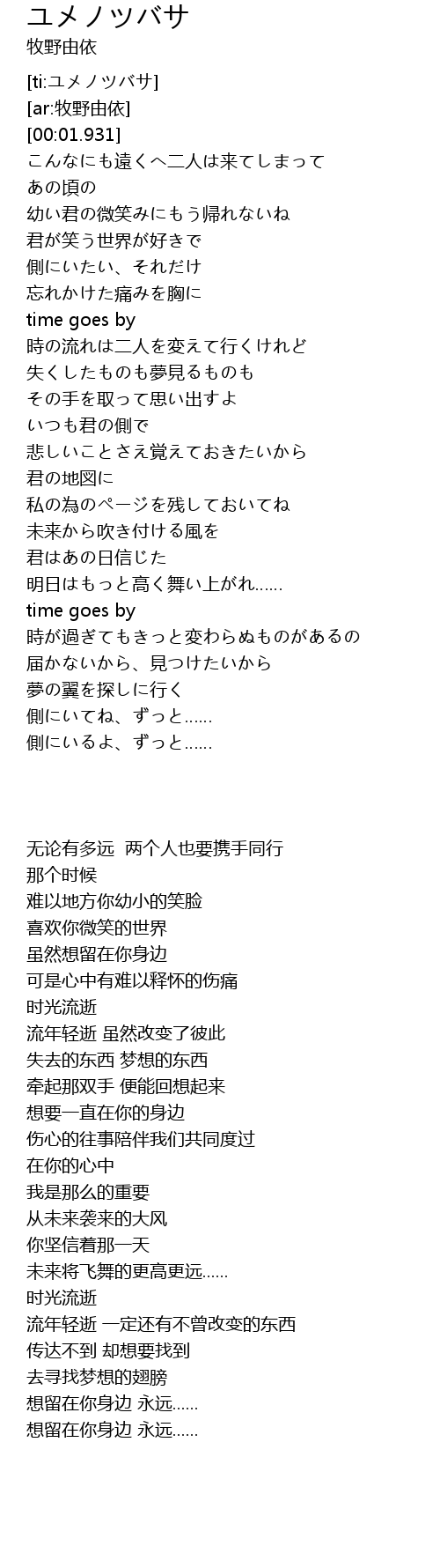 ユメノツバサ
牧野由依

[ti:ユメノツバサ]
[ar:牧野由依]
[00:01.931]
こんなにも遠くへ二人は来てしまって
あの頃の
幼い君の微笑みにもう帰れないね
君が笑う世界が好きで
側にいたい、それだけ
忘れかけた痛みを胸に
time goes by
時の流れは二人を変えて行くけれど
失くしたものも夢見るものも
その手を取って思い出すよ
いつも君の側で
悲しいことさえ覚えておきたいから
君の地図に
私の為のページを残しておいてね
未来から吹き付ける風を
君はあの日信じた
明日はもっと高く舞い上がれ……
time goes by
時が過ぎてもきっと変わらぬものがあるの
届かないから、見つけたいから
夢の翼を探しに行く
側にいてね、ずっと……
側にいるよ、ずっと……

无论有多远 两个人也要携手同行
那个时候
难以地方你幼小的笑脸
喜欢你微笑的世界
虽然想留在你身边
可是心中有难以释怀的伤痛
时光流逝
流年轻逝 虽然改变了彼此
失去的东西 梦想的东西
牵起那双手 便能回想起来
想要一直在你的身边
伤心的往事陪伴我们共同度过
在你的心中
我是那么的重要
从未来袭来的大风
你坚信着那一天
未来将飞舞的更高更远……
时光流逝
流年轻逝 一定还有不曾改变的东西
传达不到 却想要找到
去寻找梦想的翅膀
想留在你身边 永远……
想留在你身边 永远……